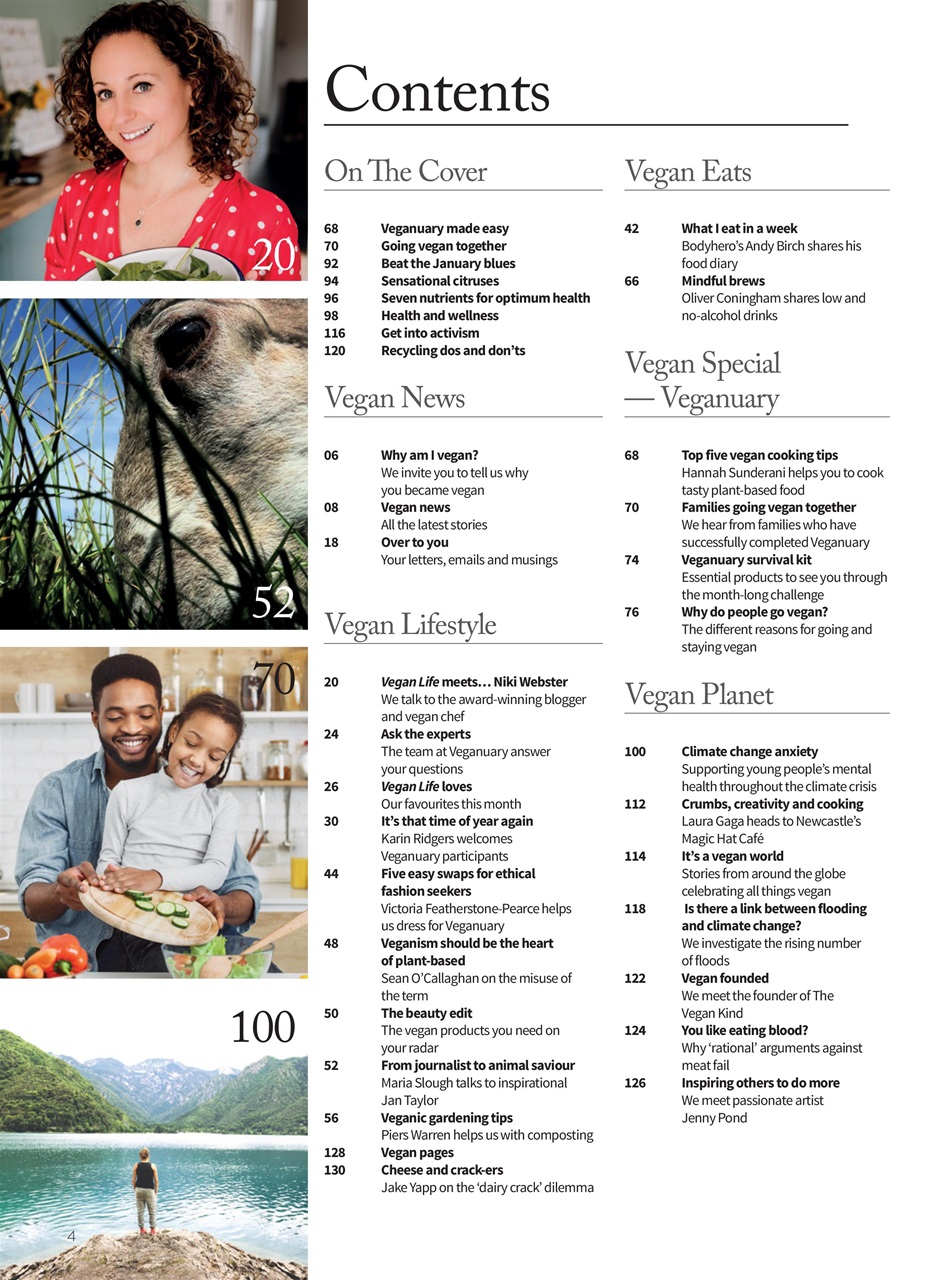 20

52

70

100

4

Contents

On The Cover

68 Veganuary made easy
70 Going vegan together
92 Beat the January blues
94 Sensational citruses
96 Seven nutrients for optimum health
98 Health and wellness
116 Get into activism
120 Recycling dos and don'ts

Vegan News

06 Why am I vegan?
We invite you to tell us why you became vegan
08 Vegan news
All the latest stories
18 Over to you
Your letters, emails and musings

Vegan Lifestyle

20 Vegan Life meets… Niki Webster
We talk to the award-winning blogger and vegan chef
24 Ask the experts
The team at Veganuary answer your questions
26 Vegan Life loves
Our favourites this month
30 It's that time of year again
Karin Ridgers welcomes Veganuary participants
44 Five easy swaps for ethical fashion seekers
Victoria Featherstone-Pearce helps us dress for Veganuary
48 Veganism should be the heart of plant-based
Sean O'Callaghan on the misuse of the term
50 The beauty edit
The vegan products you need on your radar
52 From journalist to animal saviour
Maria Slough talks to inspirational Jan Taylor
56 Veganic gardening tips
Piers Warren helps us with composting
128 Vegan pages
130 Cheese and crack-ers
Jake Yapp on the 'dairy crack' dilemma

Vegan Eats

42 What I eat in a week
Bodyhero's Andy Birch shares his food diary
66 Mindful brews
Oliver Coningham shares low and no-alcohol drinks

Vegan Special — Veganuary

68 Top five vegan cooking tips
Hannah Sunderani helps you to cook tasty plant-based food
70 Families going vegan together
We hear from families who have successfully completed Veganuary
74 Veganuary survival kit
Essential products to see you through the month-long challenge
76 Why do people go vegan?
The different reasons for going and staying vegan

Vegan Planet

100 Climate change anxiety
Supporting young people's mental health throughout the climate crisis
112 Crumbs, creativity and cooking
Laura Gaga heads to Newcastle's Magic Hat Café
114 It's a vegan world
Stories from around the globe celebrating all things vegan
118 Is there a link between flooding and climate change?
We investigate the rising number of floods
122 Vegan founded
We meet the founder of The Vegan Kind
124 You like eating blood?
Why 'rational' arguments against meat fail
126 Inspiring others to do more
We meet passionate artist Jenny Pond